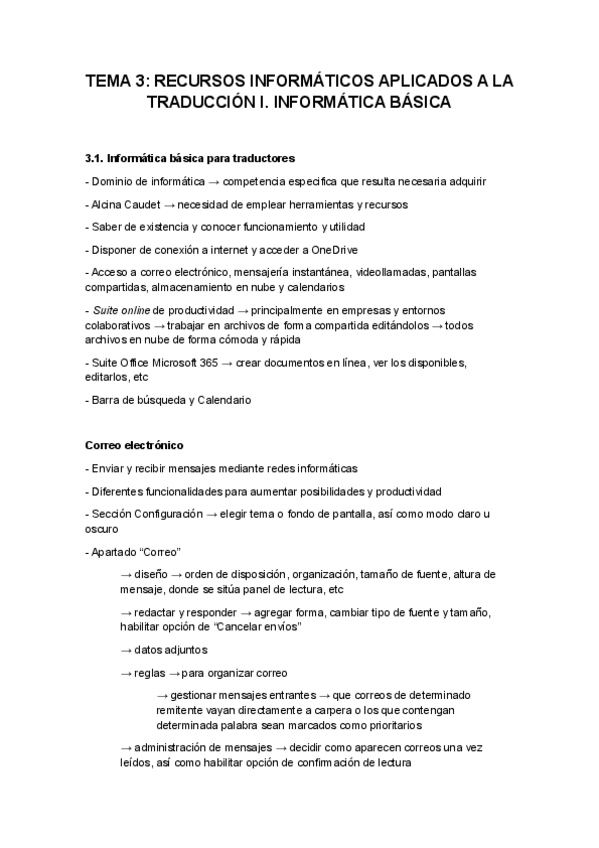 TEMA 3: RECURSOS INFORMÁTICOS APLICADOS A LA TRADUCCIÓN I. INFORMÁTICA BÁSICA

3.1. Informática básica para traductores

- Dominio de informática → competencia especifica que resulta necesaria adquirir

- Alcina Caudet → necesidad de emplear herramientas y recursos

- Saber de existencia y conocer funcionamiento y utilidad

- Disponer de conexión a internet y acceder a OneDrive

- Acceso a correo electrónico, mensajería instantánea, videollamadas, pantallas compartidas, almacenamiento en nube y calendarios

- Suite online de productividad → principalmente en empresas y entornos colaborativos → trabajar en archivos de forma compartida editándolos → todos archivos en nube de forma cómoda y rápida

- Suite Office Microsoft 365 → crear documentos en línea, ver los disponibles, editarlos, etc

- Barra de búsqueda y Calendario

Correo electrónico

- Enviar y recibir mensajes mediante redes informáticas

- Diferentes funcionalidades para aumentar posibilidades y productividad

- Sección Configuración → elegir tema o fondo de pantalla, así como modo claro u oscuro

- Apartado "Correo"

→ diseño → orden de disposición, organización, tamaño de fuente, altura de mensaje, donde se sitúa panel de lectura, etc

→ redactar y responder → agregar forma, cambiar tipo de fuente y tamaño, habilitar opción de "Cancelar envíos"

→ datos adjuntos

→ reglas → para organizar correo

→ gestionar mensajes entrantes → que correos de determinado remitente vayan directamente a carpera o los que contengan determinada palabra sean marcados como prioritarios

→ administración de mensajes → decidir como aparecen correos una vez leídos, así como habilitar opción de confirmación de lectura